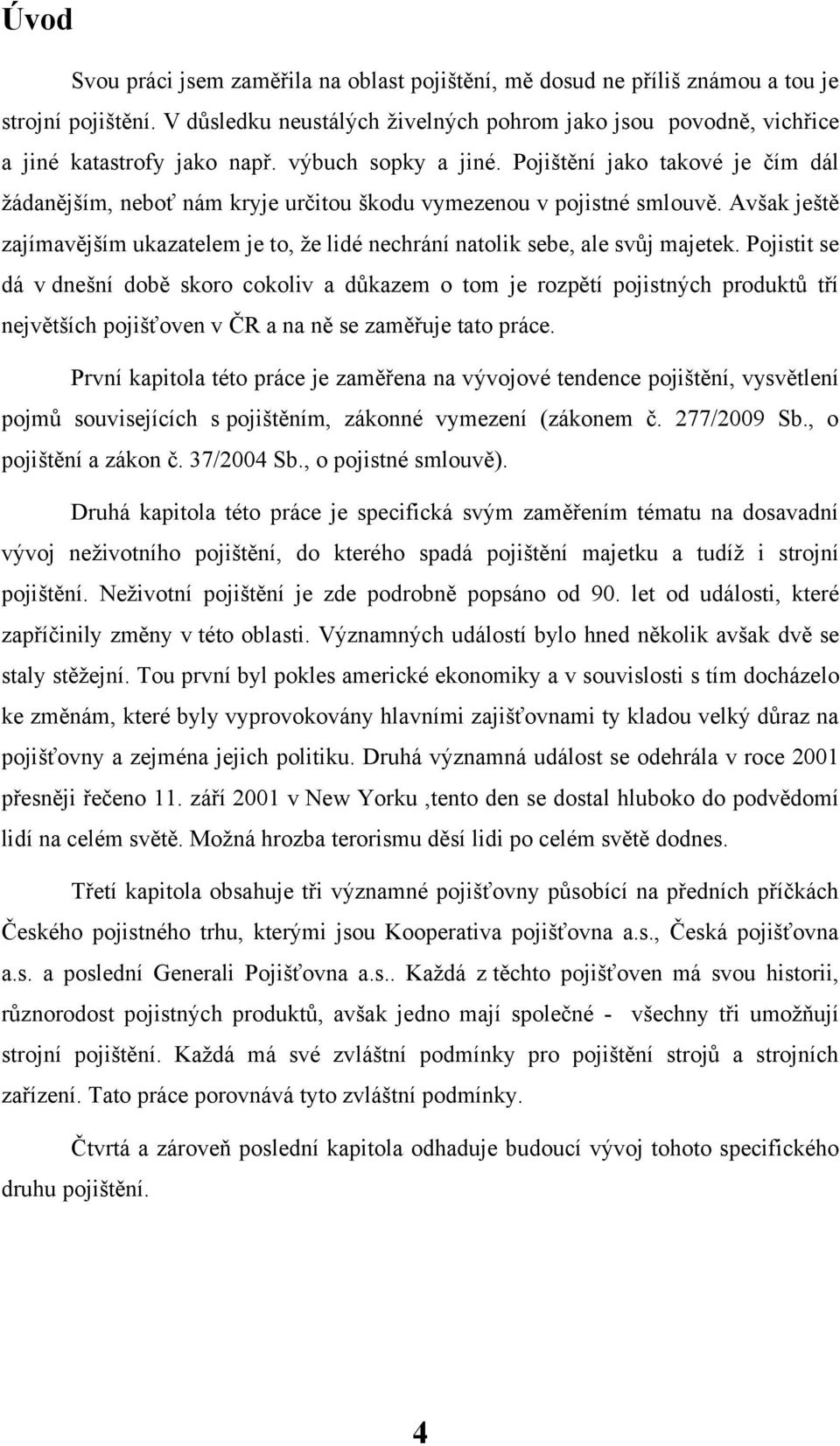 Úvod

Svou práci jsem zaměřila na oblast pojištění, mě dosud ne příliš známou a tou je strojní pojištění. V důsledku neustálých živelných pohrom jako jsou povodně, vichřice a jiné katastrofy jako např. výbuch sopky a jiné. Pojištění jako takové je čím dál žádanějším, neboť nám kryje určitou škodu vymezenou v pojistné smlouvě. Avšak ještě zajímavějším ukazatelem je to, že lidé nechrání natolik sebe, ale svůj majetek. Pojistit se dá v dnešní době skoro cokoliv a důkazem o tom je rozpětí pojistných produktů tří největších pojišťoven v ČR a na ně se zaměřuje tato práce.

První kapitola této práce je zaměřena na vývojové tendence pojištění, vysvětlení pojmů souvisejících s pojištěním, zákonné vymezení (zákonem č. 277/2009 Sb., o pojištění a zákon č. 37/2004 Sb., o pojistné smlouvě).

Druhá kapitola této práce je specifická svým zaměřením tématu na dosavadní vývoj neživotního pojištění, do kterého spadá pojištění majetku a tudíž i strojní pojištění. Neživotní pojištění je zde podrobně popsáno od 90. let od události, které zapříčinily změny v této oblasti. Významných událostí bylo hned několik avšak dvě se staly stěžejní. Tou první byl pokles americké ekonomiky a v souvislosti s tím docházelo ke změnám, které byly vyprovokovány hlavními zajišťovnami ty kladou velký důraz na pojišťovny a zejména jejich politiku. Druhá významná událost se odehrála v roce 2001 přesněji řečeno 11. září 2001 v New Yorku ,tento den se dostal hluboko do podvědomí lidí na celém světě. Možná hrozba terorismu děsí lidi po celém světě dodnes.

Třetí kapitola obsahuje tři významné pojišťovny působící na předních příčkách Českého pojistného trhu, kterými jsou Kooperativa pojišťovna a.s., Česká pojišťovna a.s. a poslední Generali Pojišťovna a.s.. Každá z těchto pojišťoven má svou historii, různorodost pojistných produktů, avšak jedno mají společné - všechny tři umožňují strojní pojištění. Každá má své zvláštní podmínky pro pojištění strojů a strojních zařízení. Tato práce porovnává tyto zvláštní podmínky.

Čtvrtá a zároveň poslední kapitola odhaduje budoucí vývoj tohoto specifického druhu pojištění.

4